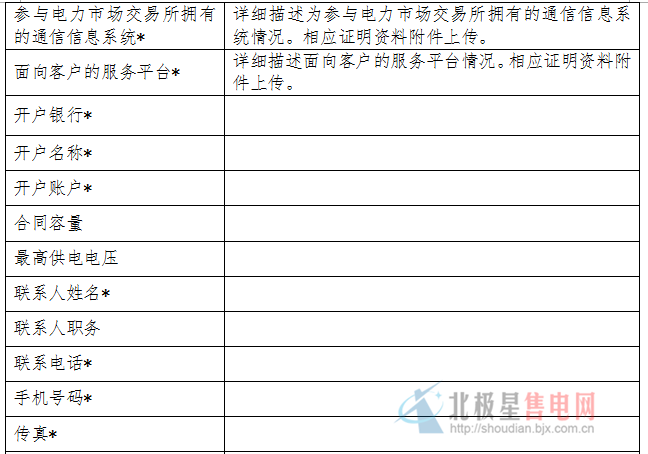 | 参与电力市场交易所拥有的通信信息系统* | 详细描述为参与电力市场交易所拥有的通信信息系统情况。相应证明资料附件上传。 |
|---|---|
| 面向客户的服务平台* | 详细描述面向客户的服务平台情况。相应证明资料附件上传。 |
| 开户银行* |  |
| 开户名称* |  |
| 开户账户* |  |
| 合同容量 |  |
| 最高供电电压 |  |
| 联系人姓名* |  |
| 联系人职务 |  |
| 联系电话* |  |
| 手机号码* |  |
| 传真* |  |

北极星售电网
http://shoudian.bjx.com.cn